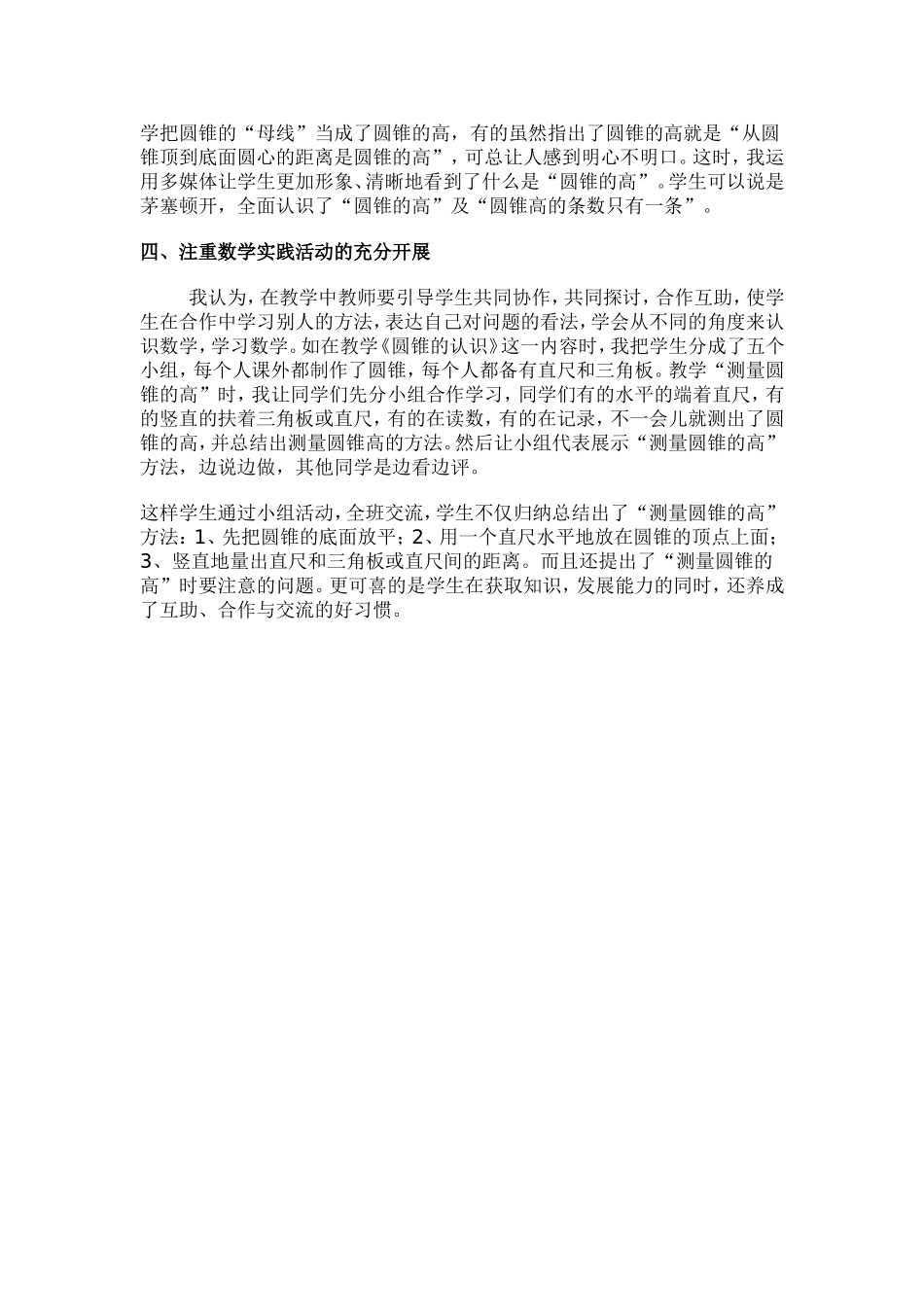 学把圆锥的“母线”当成了圆锥的高，有的虽然指出了圆锥的高就是“从圆锥顶到底面圆心的距离是圆锥的高”，可总让人感到明心不明口。这时，我运用多媒体让学生更加形象、清晰地看到了什么是“圆锥的高”。学生可以说是茅塞顿开，全面认识了“圆锥的高”及“圆锥高的条数只有一条”。

四、注重数学实践活动的充分开展

我认为，在教学中教师要引导学生共同协作，共同探讨，合作互助，使学生在合作中学习别人的方法，表达自己对问题的看法，学会从不同的角度来认识数学，学习数学。如在教学《圆锥的认识》这一内容时，我把学生分成了五个小组，每个人课外都制作了圆锥，每个人都备有直尺和三角板。教学“测量圆锥的高”时，我让同学们先分小组合作学习，同学们有的水平的端着直尺，有的竖直的扶着三角板或直尺，有的在读数，有的在记录，不一会儿就测出了圆锥的高，并总结出测量圆锥高的方法。然后让小组代表展示“测量圆锥的高”方法，边说边做，其他同学是边看边评。

这样学生通过小组活动，全班交流，学生不仅归纳总结出了“测量圆锥的高”方法：1、先把圆锥的底面放平；2、用一个直尺水平地放在圆锥的顶点上面；3、竖直地量出直尺和三角板或直尺间的距离。而且还提出了“测量圆锥的高”时要注意的问题。更可喜的是学生在获取知识，发展能力的同时，还养成了互助、合作与交流的好习惯。